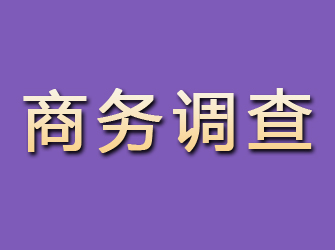 商务调查